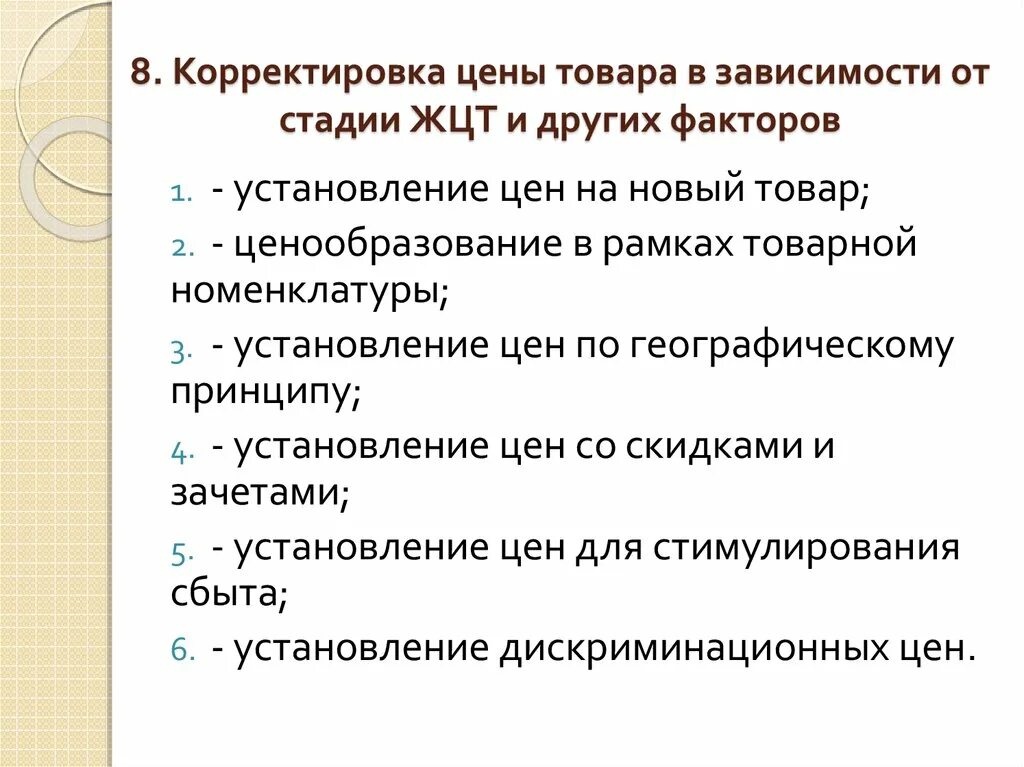 8. Корректировка цены товара в зависимости от стадии ЖЦТ и других факторов

1. - установление цен на новый товар;
2. - ценообразование в рамках товарной номенклатуры;
3. - установление цен по географическому принципу;
4. - установление цен со скидками и зачетами;
5. - установление цен для стимулирования сбыта;
6. - установление дискриминационных цен.